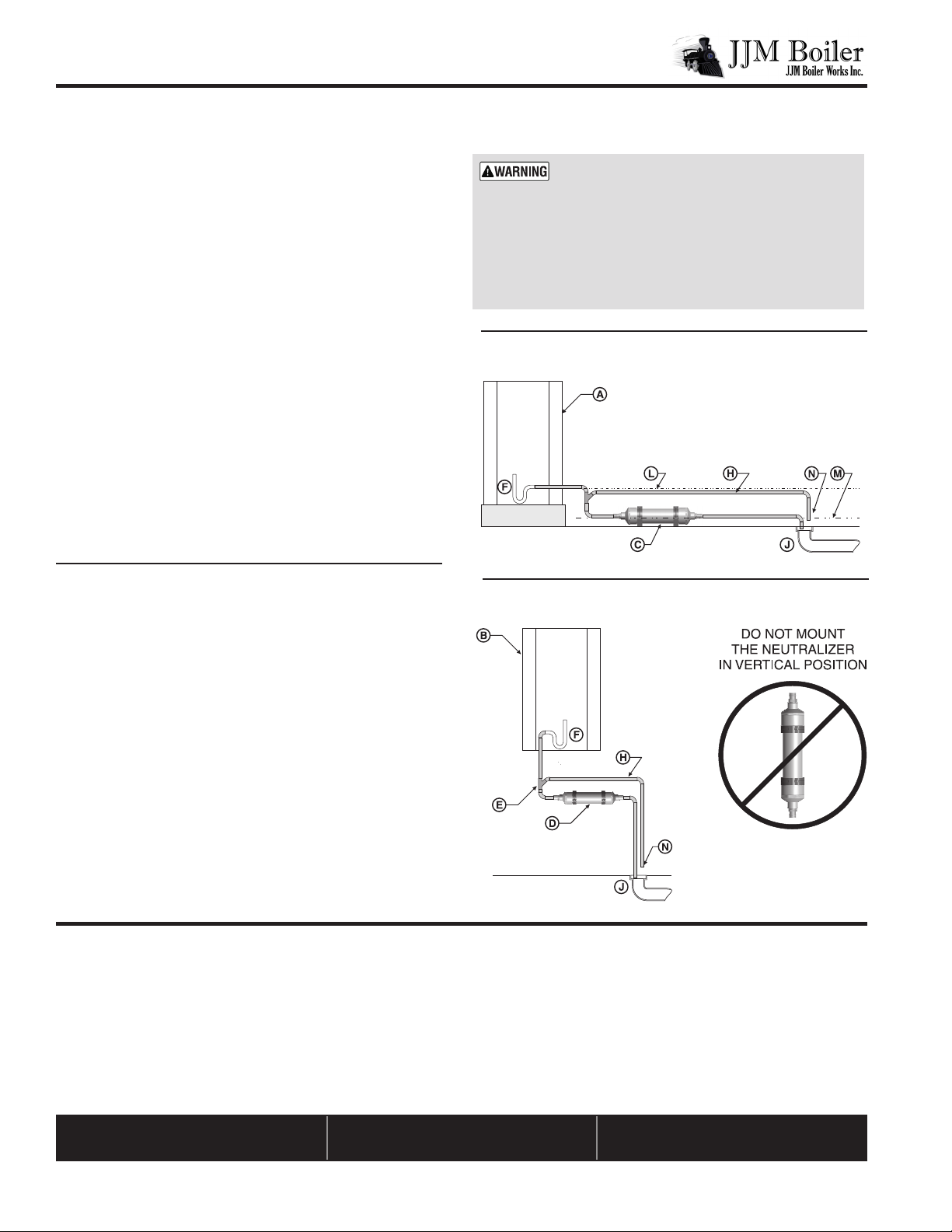 JJM Boiler
JJM Boiler Works Inc.

WARNING

A

L

H

N

M

F

C

J

B

DO NOT MOUNT THE NEUTRALIZER IN VERTICAL POSITION

F

H

E

D

N

J